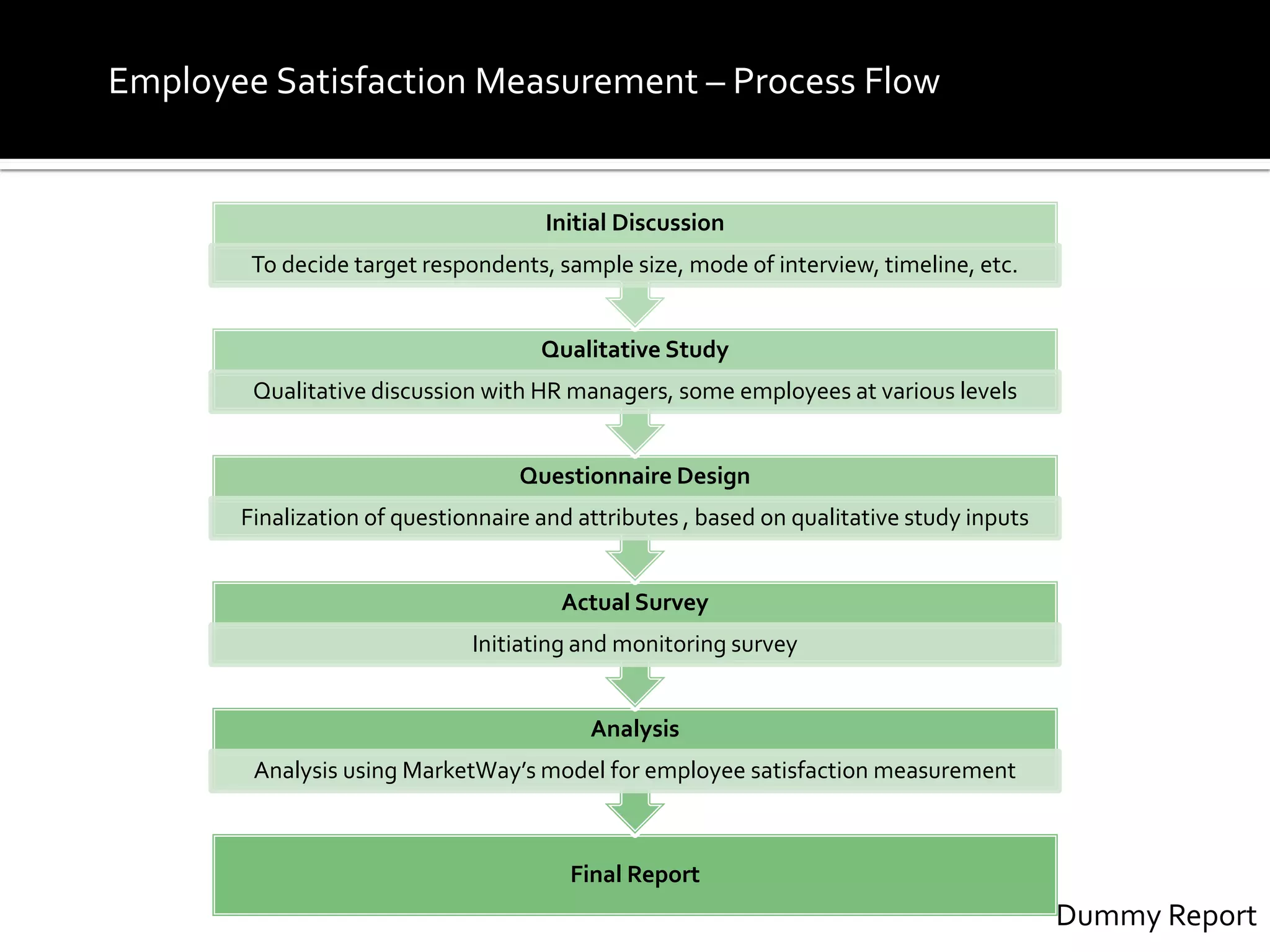 Employee Satisfaction Measurement – Process Flow

Initial Discussion

To decide target respondents, sample size, mode of interview, timeline, etc.

Qualitative Study

Qualitative discussion with HR managers, some employees at various levels

Questionnaire Design

Finalization of questionnaire and attributes , based on qualitative study inputs

Actual Survey

Initiating and monitoring survey

Analysis

Analysis using MarketWay's model for employee satisfaction measurement

Final Report

Dummy Report